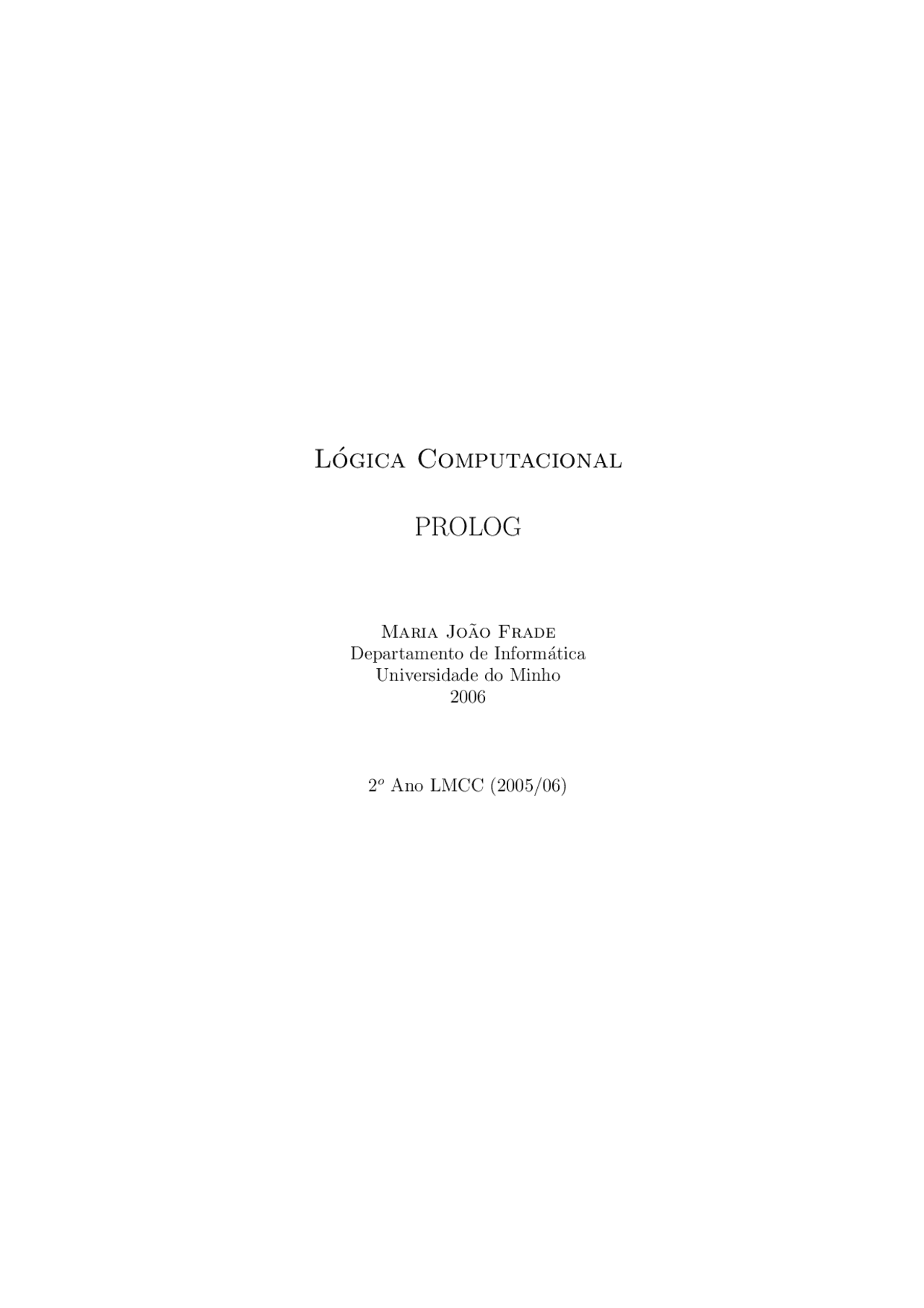 Lógica Computacional

PROLOG

Maria João Frade
Departamento de Informática
Universidade do Minho
2006

$2^o$ Ano LMCC (2005/06)